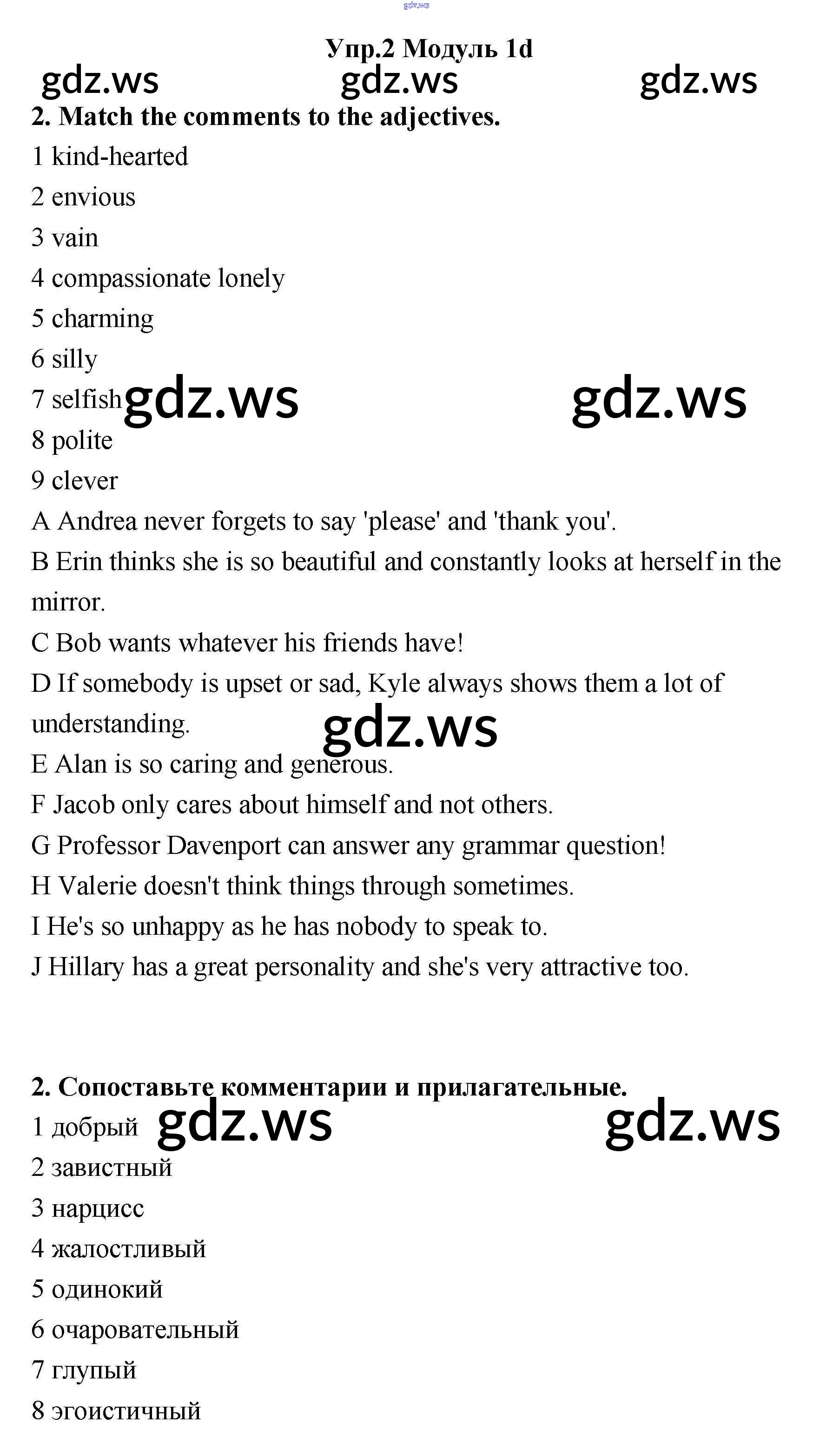 gdz.ws

Упр.2 Модуль 1d

gdz.ws gdz.ws gdz.ws

2. Match the comments to the adjectives.

1 kind-hearted
2 envious
3 vain
4 compassionate lonely
5 charming
6 silly
7 selfish gdz.ws gdz.ws
8 polite
9 clever

A Andrea never forgets to say 'please' and 'thank you'.
B Erin thinks she is so beautiful and constantly looks at herself in the mirror.
C Bob wants whatever his friends have!
D If somebody is upset or sad, Kyle always shows them a lot of understanding. gdz.ws
E Alan is so caring and generous.
F Jacob only cares about himself and not others.
G Professor Davenport can answer any grammar question!
H Valerie doesn't think things through sometimes.
I He's so unhappy as he has nobody to speak to.
J Hillary has a great personality and she's very attractive too.

2. Сопоставьте комментарии и прилагательные.

1 добрый gdz.ws gdz.ws
2 завистный
3 нарцисс
4 жалостливый
5 одинокий
6 очаровательный
7 глупый
8 эгоистичный